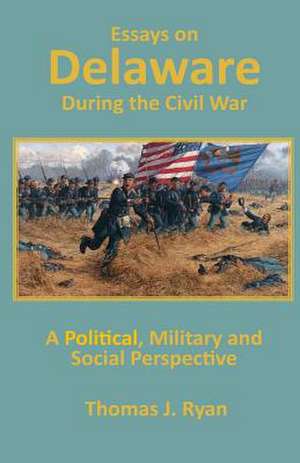 Essays on
Delaware
During the Civil War

A Political, Military and Social Perspective

Thomas J. Ryan